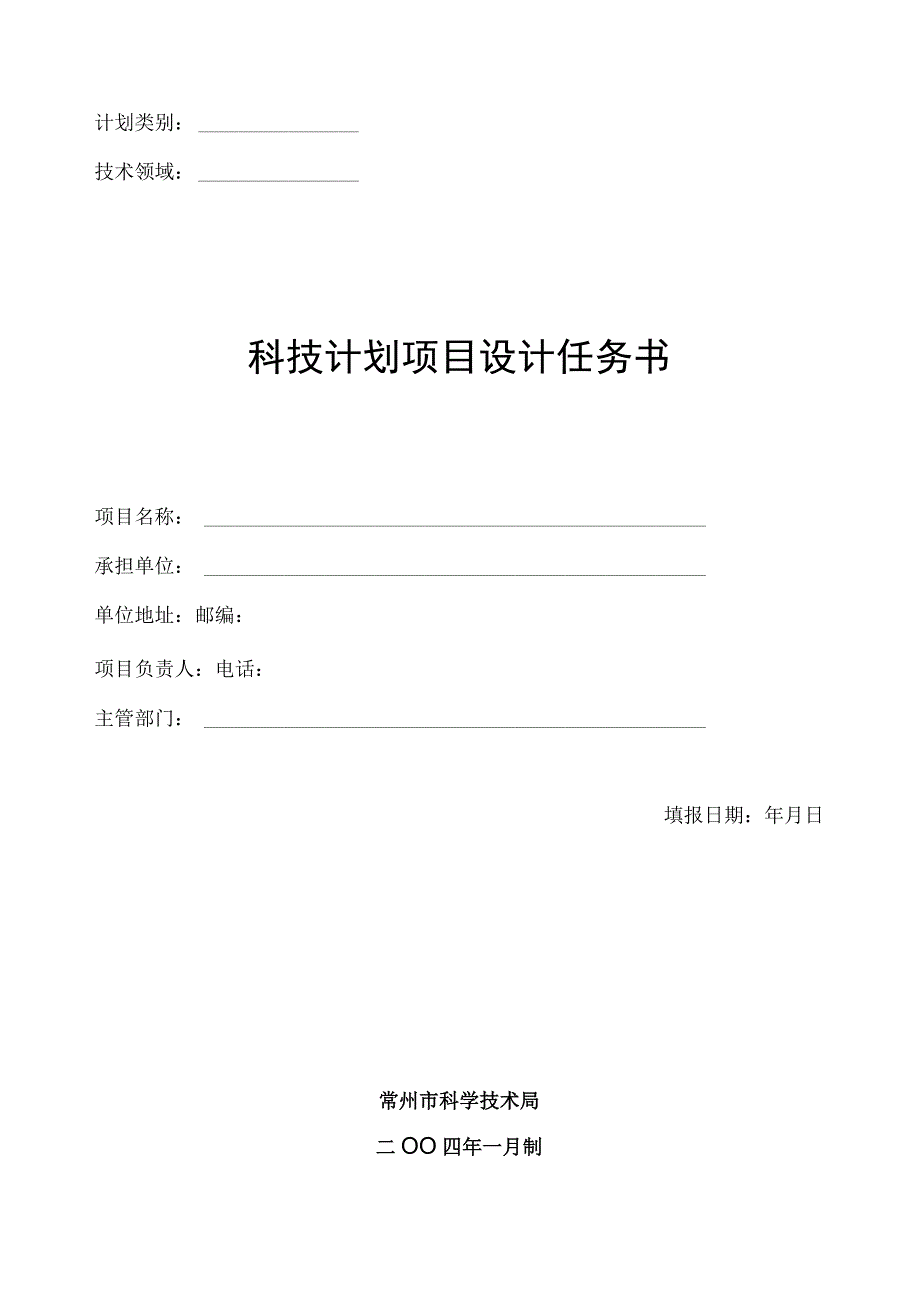 计划类别：

技术领域：

科技计划项目设计任务书

项目名称：

承担单位：

单位地址：邮编：

项目负责人：电话：

主管部门：

填报日期：年月日

常州市科学技术局

二OO四年一月制